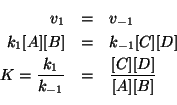 $v_1 = v_{-1}$

$k_1[A][B] = k_{-1}[C][D]$

$K = \frac{k_1}{k_{-1}} = \frac{[C][D]}{[A][B]}$